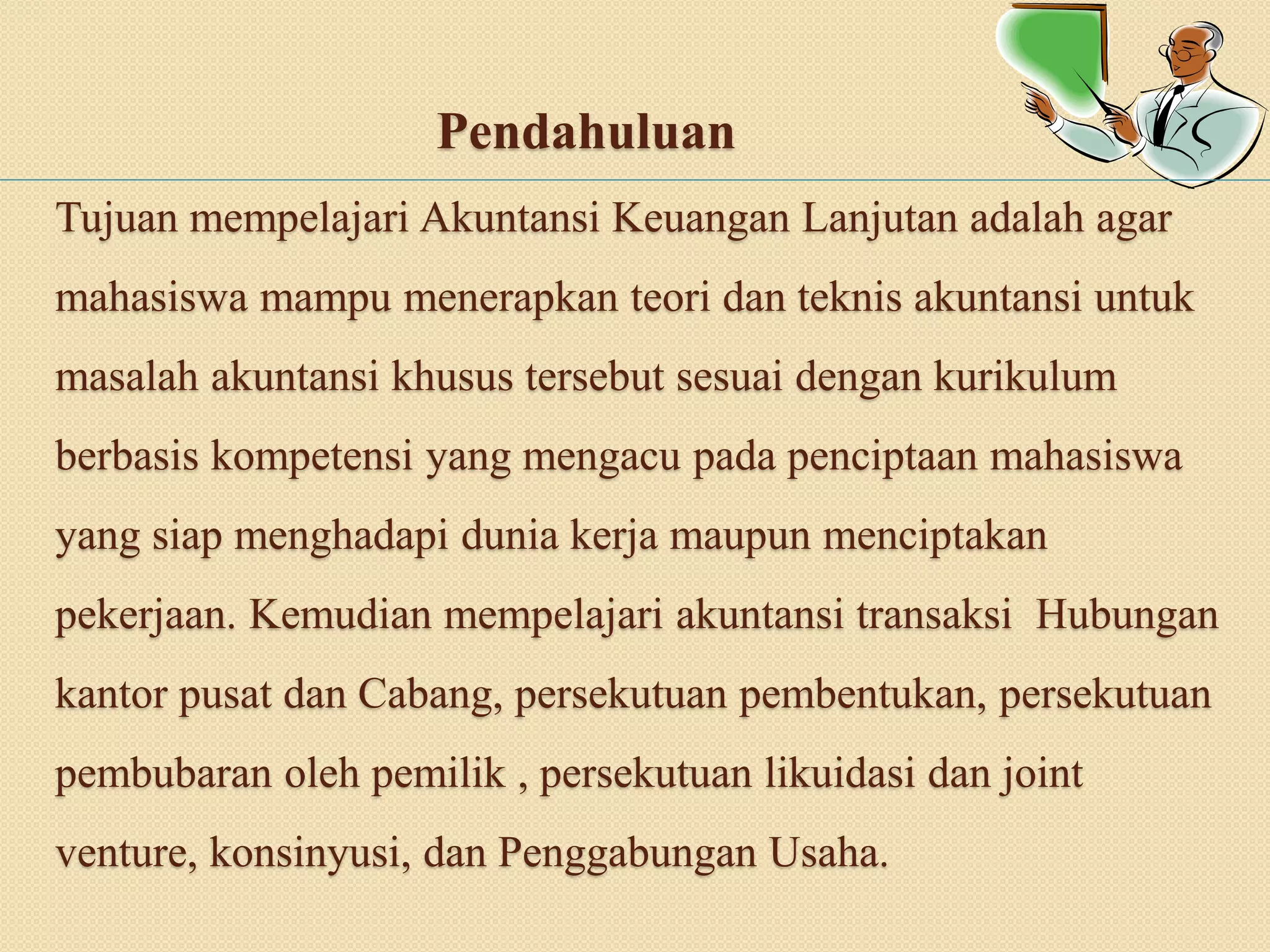 Pendahuluan

Tujuan mempelajari Akuntansi Keuangan Lanjutan adalah agar mahasiswa mampu menerapkan teori dan teknis akuntansi untuk masalah akuntansi khusus tersebut sesuai dengan kurikulum berbasis kompetensi yang mengacu pada penciptaan mahasiswa yang siap menghadapi dunia kerja maupun menciptakan pekerjaan. Kemudian mempelajari akuntansi transaksi  Hubungan kantor pusat dan Cabang, persekutuan pembentukan, persekutuan pembubaran oleh pemilik , persekutuan likuidasi dan joint venture, konsinyusi, dan Penggabungan Usaha.